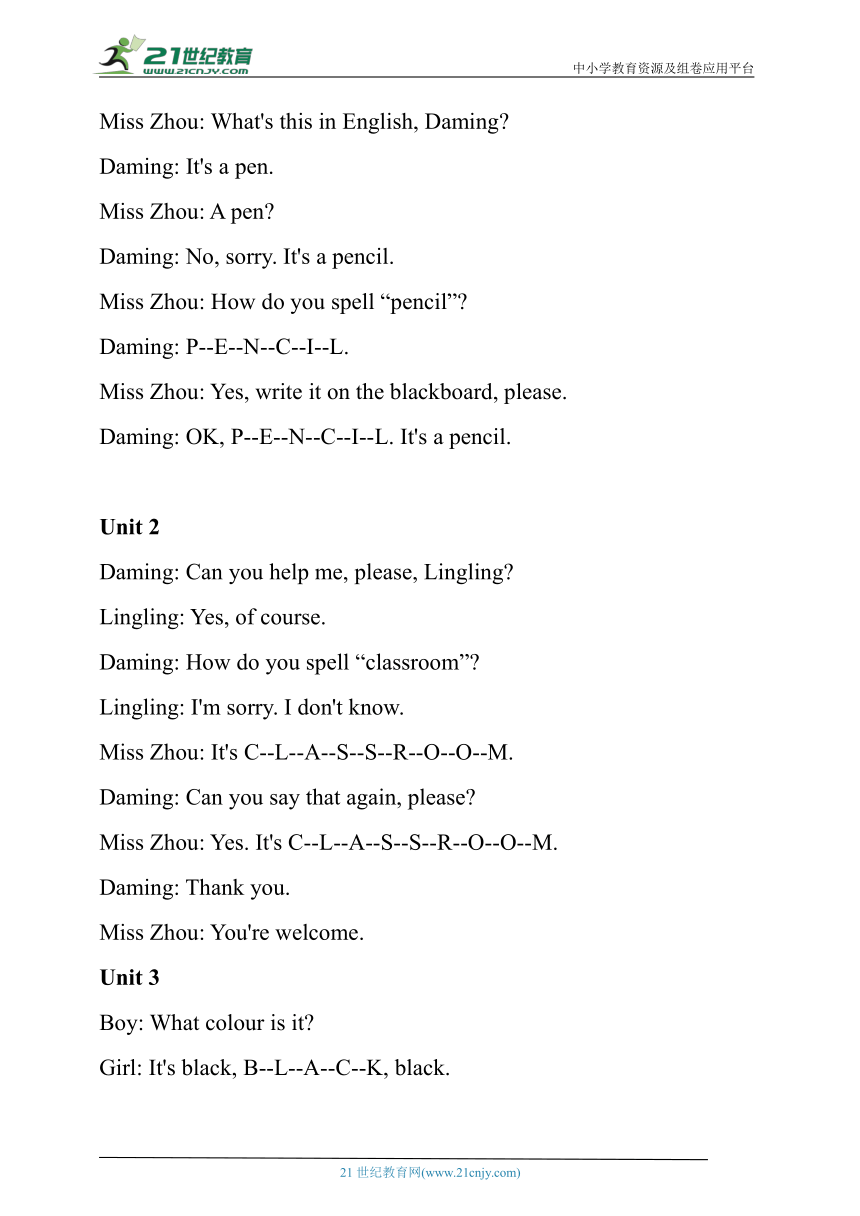 21世纪教育
www.21cnjy.com
中小学教育资源及组卷应用平台

Miss Zhou: What's this in English, Daming?

Daming: It's a pen.

Miss Zhou: A pen?

Daming: No, sorry. It's a pencil.

Miss Zhou: How do you spell “pencil”?

Daming: P--E--N--C--I--L.

Miss Zhou: Yes, write it on the blackboard, please.

Daming: OK, P--E--N--C--I--L. It's a pencil.

**Unit 2**

Daming: Can you help me, please, Lingling?

Lingling: Yes, of course.

Daming: How do you spell “classroom”?

Lingling: I'm sorry. I don't know.

Miss Zhou: It's C--L--A--S--S--R--O--O--M.

Daming: Can you say that again, please?

Miss Zhou: Yes. It's C--L--A--S--S--R--O--O--M.

Daming: Thank you.

Miss Zhou: You're welcome.

**Unit 3**

Boy: What colour is it?

Girl: It's black, B--L--A--C--K, black.

21 世纪教育网(www.21cnjy.com)